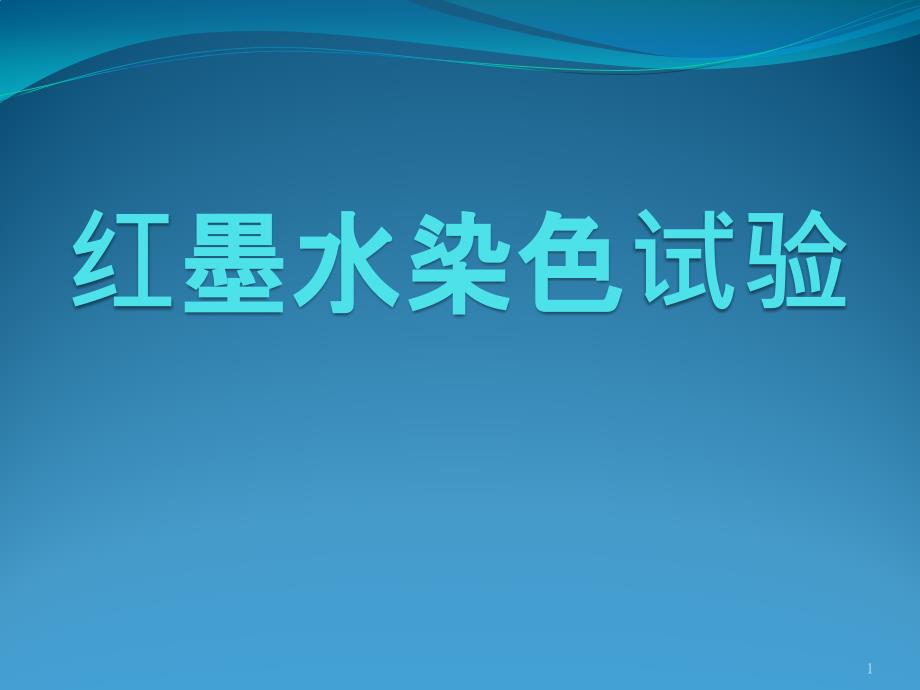 红墨水染色试验

1